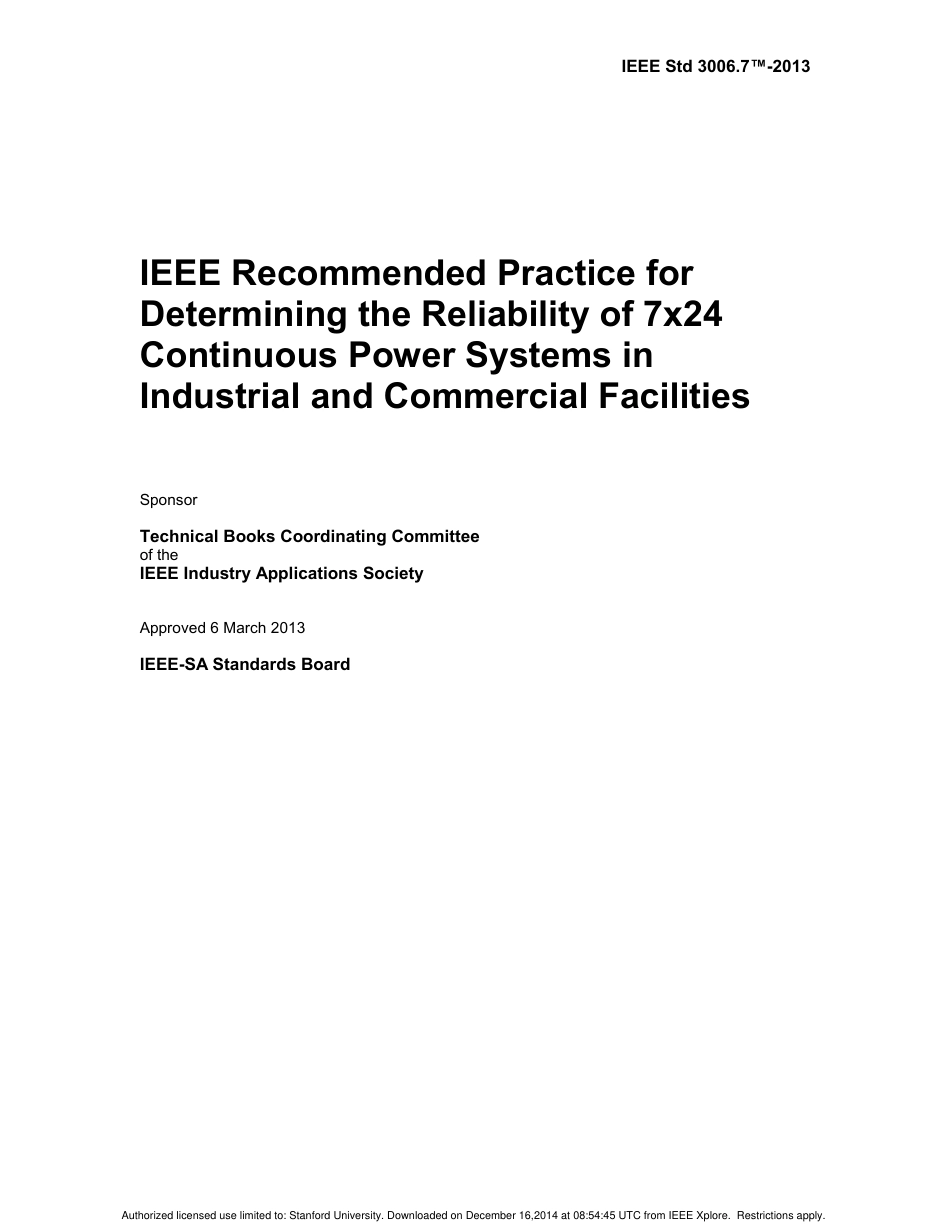 IEEE Std 3006.7™-2013

IEEE Recommended Practice for Determining the Reliability of 7x24 Continuous Power Systems in Industrial and Commercial Facilities

Sponsor

Technical Books Coordinating Committee
of the
IEEE Industry Applications Society

Approved 6 March 2013

IEEE-SA Standards Board

Authorized licensed use limited to: Stanford University. Downloaded on December 16,2014 at 08:54:45 UTC from IEEE Xplore. Restrictions apply.